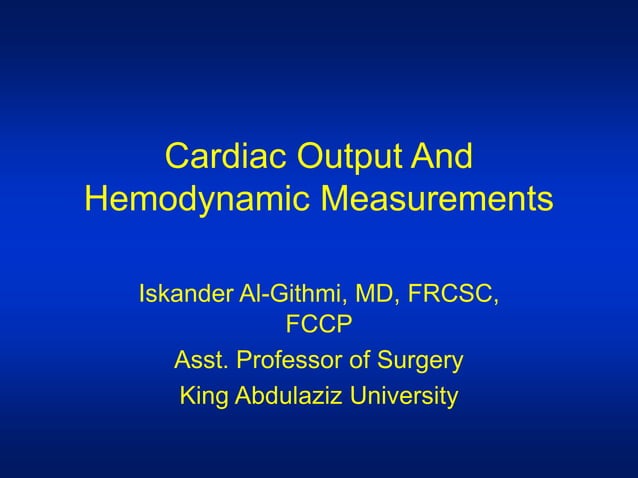 Cardiac Output And Hemodynamic Measurements

Iskander Al-Githmi, MD, FRCSC, FCCP

Asst. Professor of Surgery

King Abdulaziz University